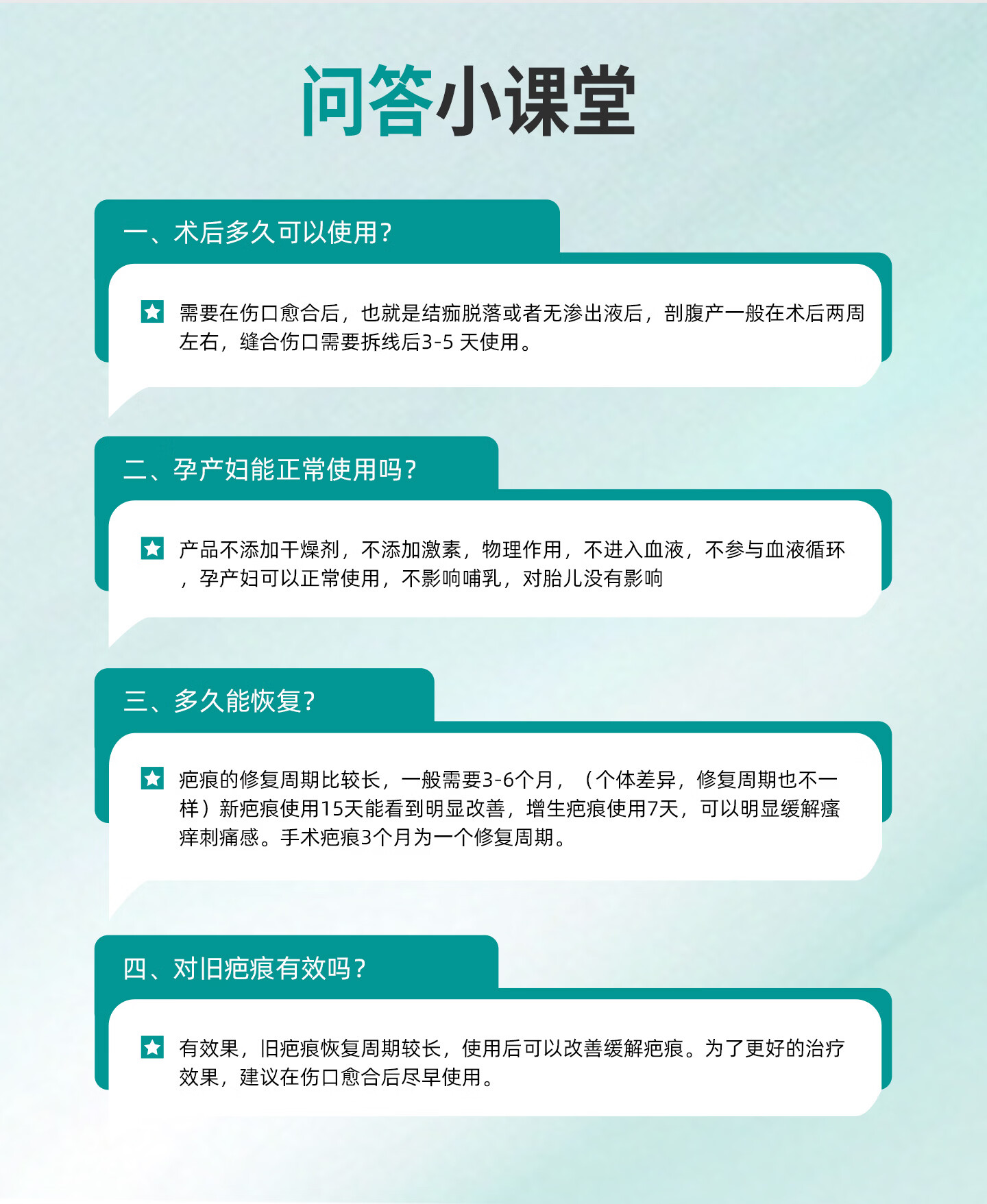 问答小课堂

一、术后多久可以使用?

需要在伤口愈合后，也就是结痂脱落或者无渗出液后，剖腹产一般在术后两周左右，缝合伤口需要拆线后3-5天使用。

二、孕产妇能正常使用吗?

产品不添加干燥剂，不添加激素，物理作用，不进入血液，不参与血液循环，孕产妇可以正常使用，不影响哺乳，对胎儿没有影响

三、多久能恢复?

疤痕的修复周期比较长，一般需要3-6个月，（个体差异，修复周期也不一样）新疤痕使用15天能看到明显改善，增生疤痕使用7天，可以明显缓解瘙痒刺痛感。手术疤痕3个月为一个修复周期。

四、对旧疤痕有效吗?

有效果，旧疤痕恢复周期较长，使用后可以改善缓解疤痕。为了更好的治疗效果，建议在伤口愈合后尽早使用。